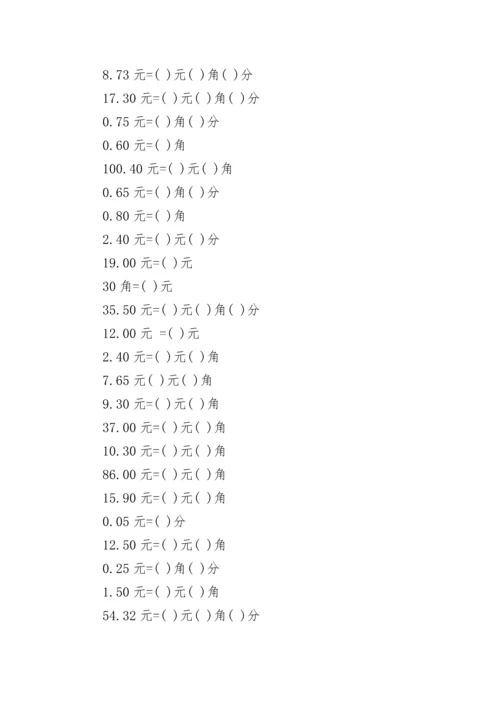 8.73元=( )元( )角( )分
17.30元=( )元( )角( )分
0.75元=( )角( )分
0.60元=( )角
100.40元=( )元( )角
0.65元=( )角( )分
0.80元=( )角
2.40元=( )元( )分
19.00元=( )元
30角=( )元
35.50元=( )元( )角( )分
12.00元 =( )元
2.40元=( )元( )角
7.65元( )元( )角
9.30元=( )元( )角
37.00元=( )元( )角
10.30元=( )元( )角
86.00元=( )元( )角
15.90元=( )元( )角
0.05元=( )分
12.50元=( )元( )角
0.25元=( )角( )分
1.50元=( )元( )角
54.32元=( )元( )角( )分